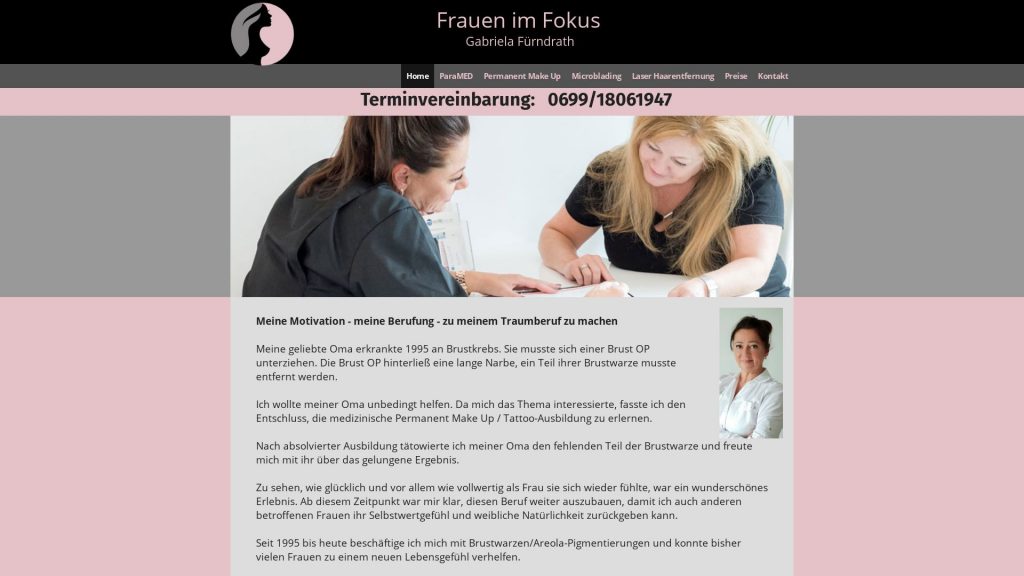 Frauen im Fokus
Gabriela Fürndrath

Home ParaMED Permanent Make Up Microblading Laser Haarentfernung Preise Kontakt

Terminvereinbarung: 0699/18061947

Meine Motivation - meine Berufung - zu meinem Traumberuf zu machen

Meine geliebte Oma erkrankte 1995 an Brustkrebs. Sie musste sich einer Brust OP unterziehen. Die Brust OP hinterließ eine lange Narbe, ein Teil ihrer Brustwarze musste entfernt werden.

Ich wollte meiner Oma unbedingt helfen. Da mich das Thema interessierte, fasste ich den Entschluss, die medizinische Permanent Make Up / Tattoo-Ausbildung zu erlernen.

Nach absolvierter Ausbildung tätowierte ich meiner Oma den fehlenden Teil der Brustwarze und freute mich mit ihr über das gelungene Ergebnis.

Zu sehen, wie glücklich und vor allem wie vollwertig als Frau sie sich wieder fühlte, war ein wunderschönes Erlebnis. Ab diesem Zeitpunkt war mir klar, diesen Beruf weiter auszubauen, damit ich auch anderen betroffenen Frauen ihr Selbstwertgefühl und weibliche Natürlichkeit zurückgeben kann.

Seit 1995 bis heute beschäftige ich mich mit Brustwarzen/Areola-Pigmentierungen und konnte bisher vielen Frauen zu einem neuen Lebensgefühl verhelfen.